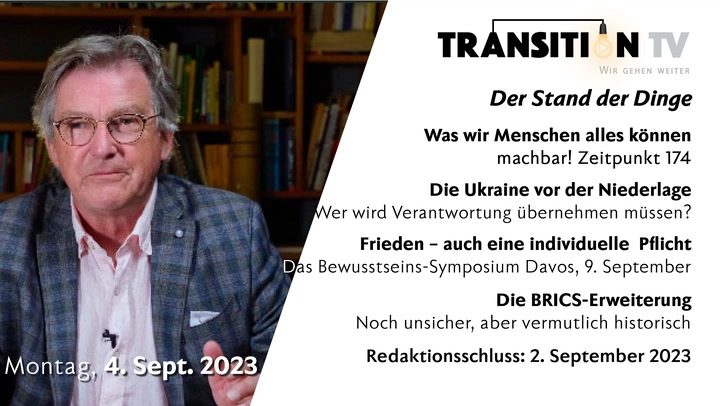 TRANSITION TV
WIR GEHEN WEITER

Der Stand der Dinge

Was wir Menschen alles können
machbar! Zeitpunkt 174

Die Ukraine vor der Niederlage
Wer wird Verantwortung übernehmen müssen?

Frieden – auch eine individuelle Pflicht
Das Bewusstseins-Symposium Davos, 9. September

Die BRICS-Erweiterung
Noch unsicher, aber vermutlich historisch

Redaktionsschluss: 2. September 2023

Montag, 4. Sept. 2023